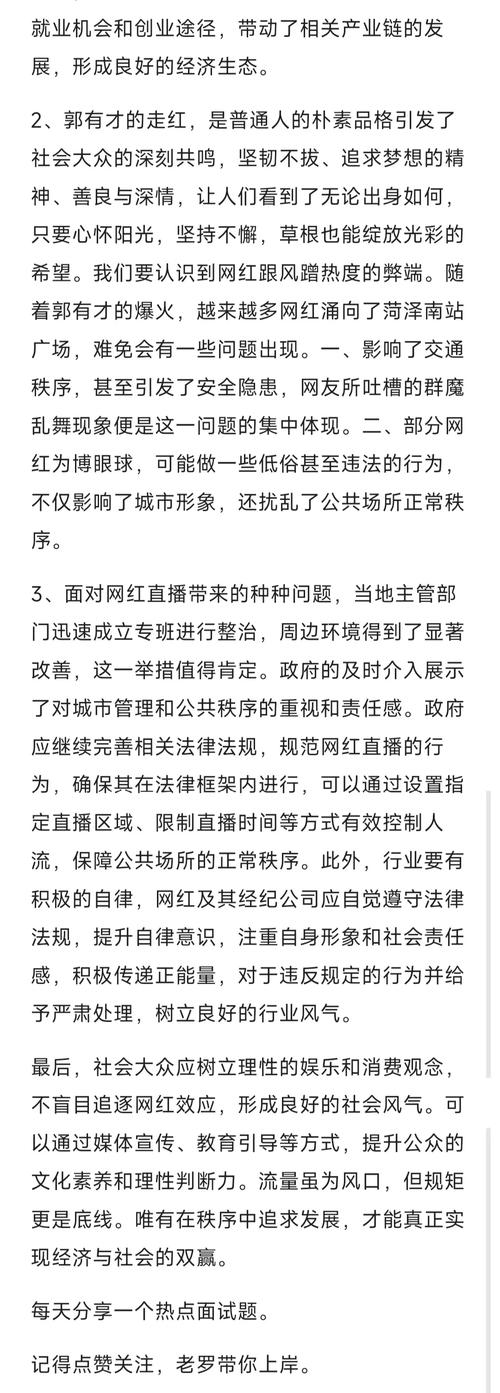 就业机会和创业途径，带动了相关产业链的发展，形成良好的经济生态。

2、郭有才的走红，是普通人的朴素品格引发了社会大众的深刻共鸣，坚韧不拔、追求梦想的精神、善良与深情，让人们看到了无论出身如何，只要心怀阳光，坚持不懈，草根也能绽放光彩的希望。我们要认识到网红跟风蹭热度的弊端。随着郭有才的爆火，越来越多网红涌向了菏泽南站广场，难免会有一些问题出现。一、影响了交通秩序，甚至引发了安全隐患，网友所吐槽的群魔乱舞现象便是这一问题的集中体现。二、部分网红为博眼球，可能做一些低俗甚至违法的行为，不仅影响了城市形象，还扰乱了公共场所正常秩序。

3、面对网红直播带来的种种问题，当地主管部门迅速成立专班进行整治，周边环境得到了显著改善，这一举措值得肯定。政府的及时介入展示了对城市管理和公共秩序的重视和责任感。政府应继续完善相关法律法规，规范网红直播的行为，确保其在法律框架内进行，可以通过设置指定直播区域、限制直播时间等方式有效控制人流，保障公共场所的正常秩序。此外，行业要有积极的自律，网红及其经纪公司应自觉遵守法律法规，提升自律意识，注重自身形象和社会责任感，积极传递正能量，对于违反规定的行为并给予严肃处理，树立良好的行业风气。

最后，社会大众应树立理性的娱乐和消费观念，不盲目追逐网红效应，形成良好的社会风气。可以通过媒体宣传、教育引导等方式，提升公众的文化素养和理性判断力。流量虽为风口，但规矩更是底线。唯有在秩序中追求发展，才能真正实现经济与社会的双赢。

每天分享一个热点面试题。

记得点赞关注，老罗带你上岸。